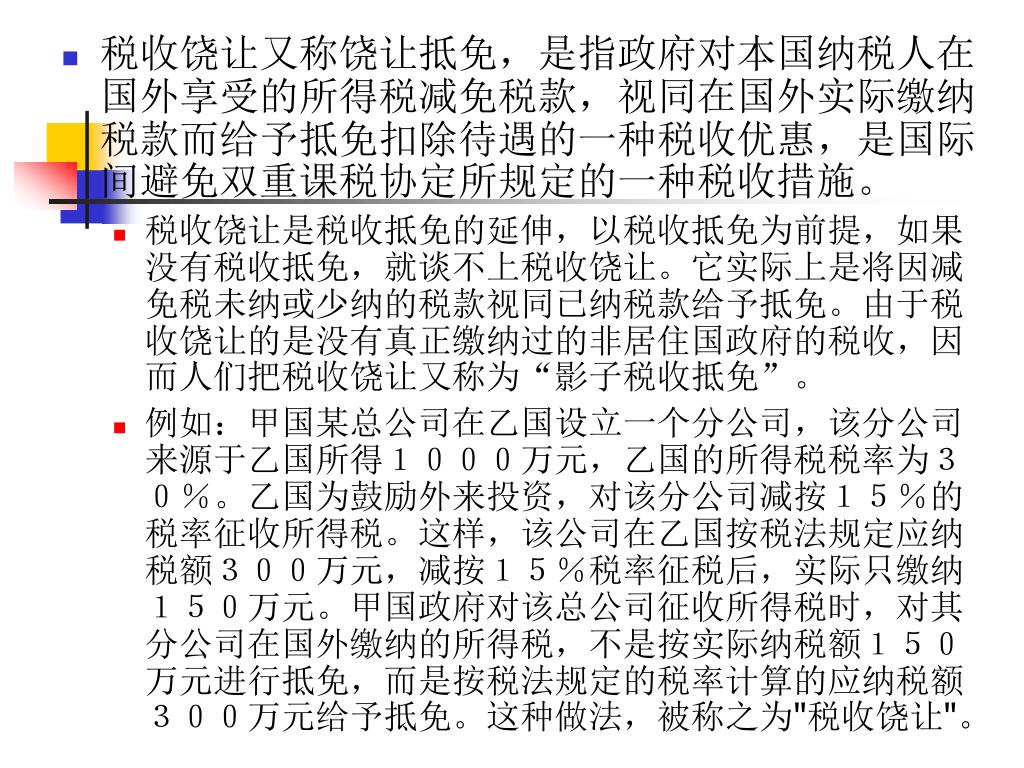 税收饶让又称饶让抵免，是指政府对本国纳税人在国外享受的所得税减免税款，视同在国外实际缴纳税款而给予抵免扣除待遇的一种税收优惠，是国际间避免双重课税协定所规定的一种税收措施。

税收饶让是税收抵免的延伸，以税收抵免为前提，如果没有税收抵免，就谈不上税收饶让。它实际上是将因减免税未纳或少纳的税款视同已纳税款给予抵免。由于税收饶让的是没有真正缴纳过的非居住国政府的税收，因而人们把税收饶让又称为“影子税收抵免”。

例如：甲国某总公司在乙国设立一个分公司，该分公司来源于乙国所得１０００万元，乙国的所得税税率为３０％。乙国为鼓励外来投资，对该分公司减按１５％的税率征收所得税。这样，该公司在乙国按税法规定应纳税额３００万元，减按１５％税率征税后，实际只缴纳１５０万元。甲国政府对该总公司征收所得税时，对其分公司在国外缴纳的所得税，不是按实际纳税额１５０万元进行抵免，而是按税法规定的税率计算的应纳税额３００万元给予抵免。这种做法，被称之为"税收饶让"。